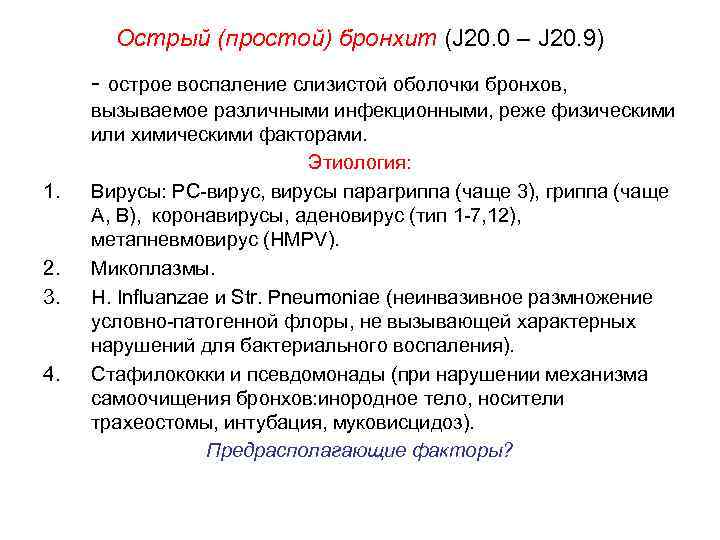 Острый (простой) бронхит (J20.0 – J20.9)

- острое воспаление слизистой оболочки бронхов, вызываемое различными инфекционными, реже физическими или химическими факторами.

Этиология:

1. Вирусы: РС-вирус, вирусы парагриппа (чаще 3), гриппа (чаще А, В), коронавирусы, аденовирус (тип 1-7,12), метапневмовирус (HMPV).
2. Микоплазмы.
3. H. Influanzae и Str. Pneumoniae (неинвазивное размножение условно-патогенной флоры, не вызывающей характерных нарушений для бактериального воспаления).
4. Стафилококки и псевдомонады (при нарушении механизма самоочищения бронхов:инородное тело, носители трахеостомы, интубация, муковисцидоз).

Предрасполагающие факторы?